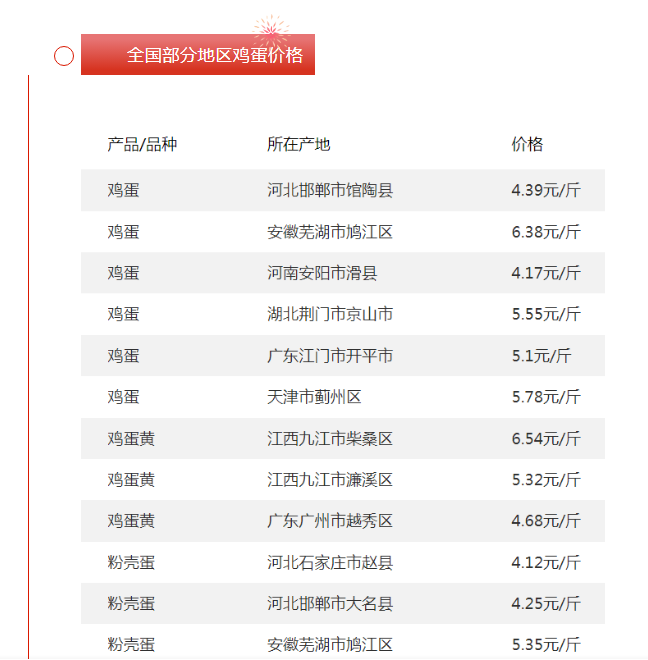 全国部分地区鸡蛋价格

| 产品/品种 | 所在产地 | 价格 |
|---|---|---|
| 鸡蛋 | 河北邯郸市馆陶县 | 4.39元/斤 |
| 鸡蛋 | 安徽芜湖市鸠江区 | 6.38元/斤 |
| 鸡蛋 | 河南安阳市滑县 | 4.17元/斤 |
| 鸡蛋 | 湖北荆门市京山市 | 5.55元/斤 |
| 鸡蛋 | 广东江门市开平市 | 5.1元/斤 |
| 鸡蛋 | 天津市蓟州区 | 5.78元/斤 |
| 鸡蛋黄 | 江西九江市柴桑区 | 6.54元/斤 |
| 鸡蛋黄 | 江西九江市濂溪区 | 5.32元/斤 |
| 鸡蛋黄 | 广东广州市越秀区 | 4.68元/斤 |
| 粉壳蛋 | 河北石家庄市赵县 | 4.12元/斤 |
| 粉壳蛋 | 河北邯郸市大名县 | 4.25元/斤 |
| 粉壳蛋 | 安徽芜湖市鸠江区 | 5.35元/斤 |